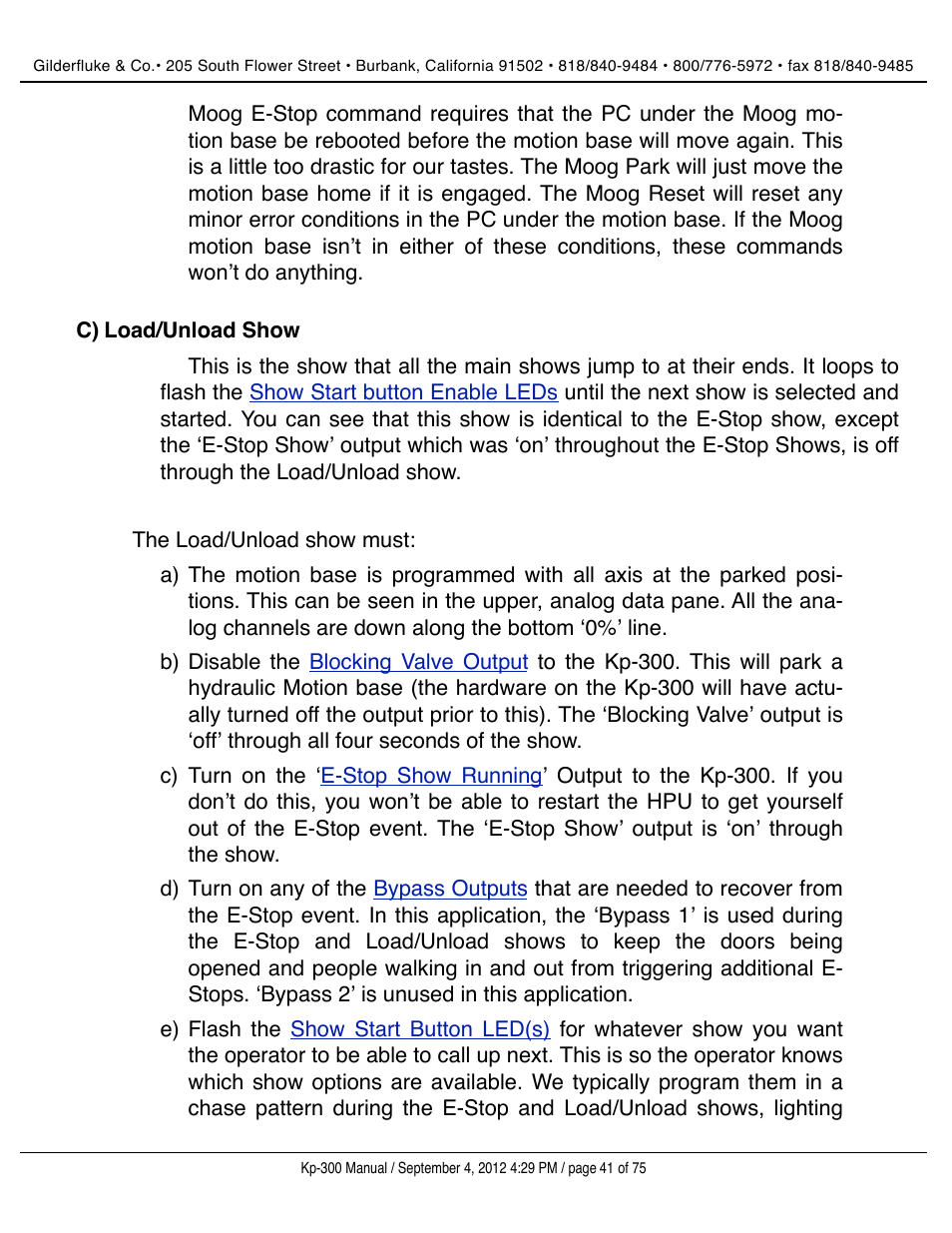 Gilderfluke & Co.• 205 South Flower Street • Burbank, California 91502 • 818/840-9484 • 800/776-5972 • fax 818/840-9485

Moog E-Stop command requires that the PC under the Moog motion base be rebooted before the motion base will move again. This is a little too drastic for our tastes. The Moog Park will just move the motion base home if it is engaged. The Moog Reset will reset any minor error conditions in the PC under the motion base. If the Moog motion base isn't in either of these conditions, these commands won't do anything.

C) Load/Unload Show

This is the show that all the main shows jump to at their ends. It loops to flash the Show Start button Enable LEDs until the next show is selected and started. You can see that this show is identical to the E-Stop show, except the 'E-Stop Show' output which was 'on' throughout the E-Stop Shows, is off through the Load/Unload show.

The Load/Unload show must:

a) The motion base is programmed with all axis at the parked positions. This can be seen in the upper, analog data pane. All the analog channels are down along the bottom '0%' line.

b) Disable the Blocking Valve Output to the Kp-300. This will park a hydraulic Motion base (the hardware on the Kp-300 will have actually turned off the output prior to this). The 'Blocking Valve' output is 'off' through all four seconds of the show.

c) Turn on the 'E-Stop Show Running' Output to the Kp-300. If you don't do this, you won't be able to restart the HPU to get yourself out of the E-Stop event. The 'E-Stop Show' output is 'on' through the show.

d) Turn on any of the Bypass Outputs that are needed to recover from the E-Stop event. In this application, the 'Bypass 1' is used during the E-Stop and Load/Unload shows to keep the doors being opened and people walking in and out from triggering additional E-Stops. 'Bypass 2' is unused in this application.

e) Flash the Show Start Button LED(s) for whatever show you want the operator to be able to call up next. This is so the operator knows which show options are available. We typically program them in a chase pattern during the E-Stop and Load/Unload shows, lighting

Kp-300 Manual / September 4, 2012 4:29 PM / page 41 of 75